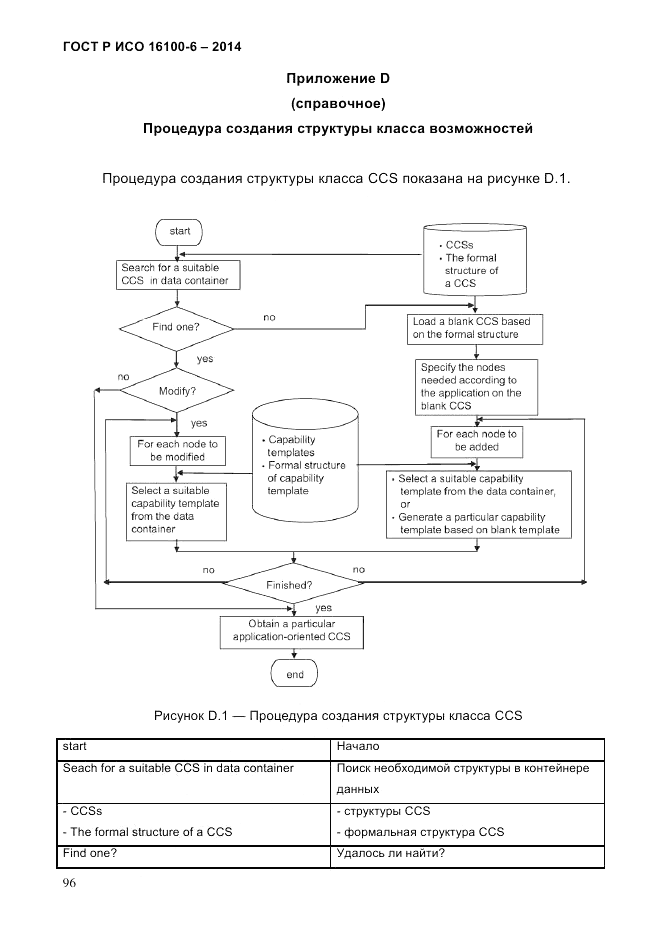 ГОСТ Р ИСО 16100-6 – 2014

Приложение D

(справочное)

Процедура создания структуры класса возможностей

Процедура создания структуры класса CCS показана на рисунке D.1.

start

Search for a suitable CCS in data container

• CCSs
• The formal structure of a CCS

Find one?

no

Load a blank CCS based on the formal structure

yes

no

Modify?

Specify the nodes needed according to the application on the blank CCS

yes

For each node to be modified

• Capability templates
• Formal structure of capability template

For each node to be added

Select a suitable capability template from the data container

• Select a suitable capability template from the data container, or
• Generate a particular capability template based on blank template

no

Finished?

no

yes

Obtain a particular application-oriented CCS

end

Рисунок D.1 — Процедура создания структуры класса CCS

| start | Начало |
|---|---|
| Seach for a suitable CCS in data container | Поиск необходимой структуры в контейнере данных |
| - CCSs<br>- The formal structure of a CCS | - структуры CCS<br>- формальная структура CCS |
| Find one? | Удалось ли найти? |

96